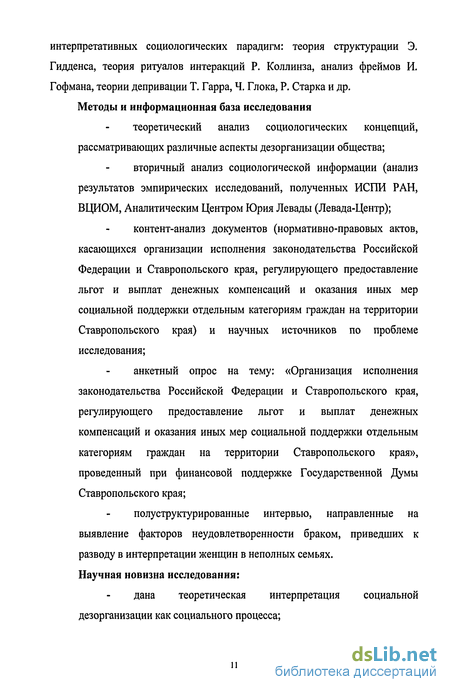 интерпретативных социологических парадигм: теория структурации Э. Гидденса, теория ритуалов интеракций Р. Коллинза, анализ фреймов И. Гофмана, теории депривации Т. Гарра, Ч. Глока, Р. Старка и др.

Методы и информационная база исследования

- теоретический анализ социологических концепций, рассматривающих различные аспекты дезорганизации общества;

- вторичный анализ социологической информации (анализ результатов эмпирических исследований, полученных ИСПИ РАН, ВЦИОМ, Аналитическим Центром Юрия Левады (Левада-Центр);

- контент-анализ документов (нормативно-правовых актов, касающихся организации исполнения законодательства Российской Федерации и Ставропольского края, регулирующего предоставление льгот и выплат денежных компенсаций и оказания иных мер социальной поддержки отдельным категориям граждан на территории Ставропольского края) и научных источников по проблеме исследования;

- анкетный опрос на тему: «Организация исполнения законодательства Российской Федерации и Ставропольского края, регулирующего предоставление льгот и выплат денежных компенсаций и оказания иных мер социальной поддержки отдельным категориям граждан на территории Ставропольского края», проведенный при финансовой поддержке Государственной Думы Ставропольского края;

- полуструктурированные интервью, направленные на выявление факторов неудовлетворенности браком, приведших к разводу в интерпретации женщин в неполных семьях.

Научная новизна исследования:

- дана теоретическая интерпретация социальной дезорганизации как социального процесса;

11

dsLib.net
библиотека диссертаций